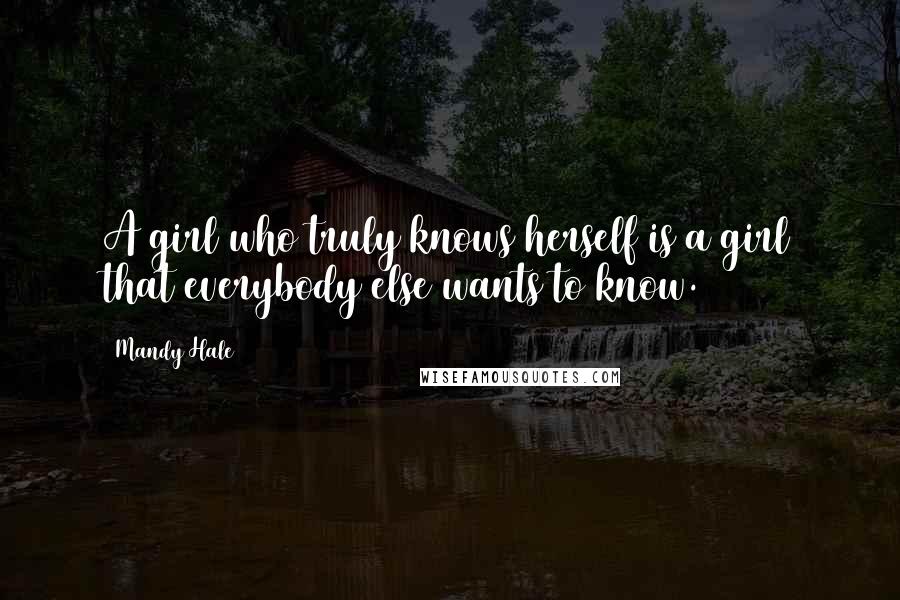 A girl who truly knows herself is a girl that everybody else wants to know.

Mandy Hale

WISEFAMOUSQUOTES.COM